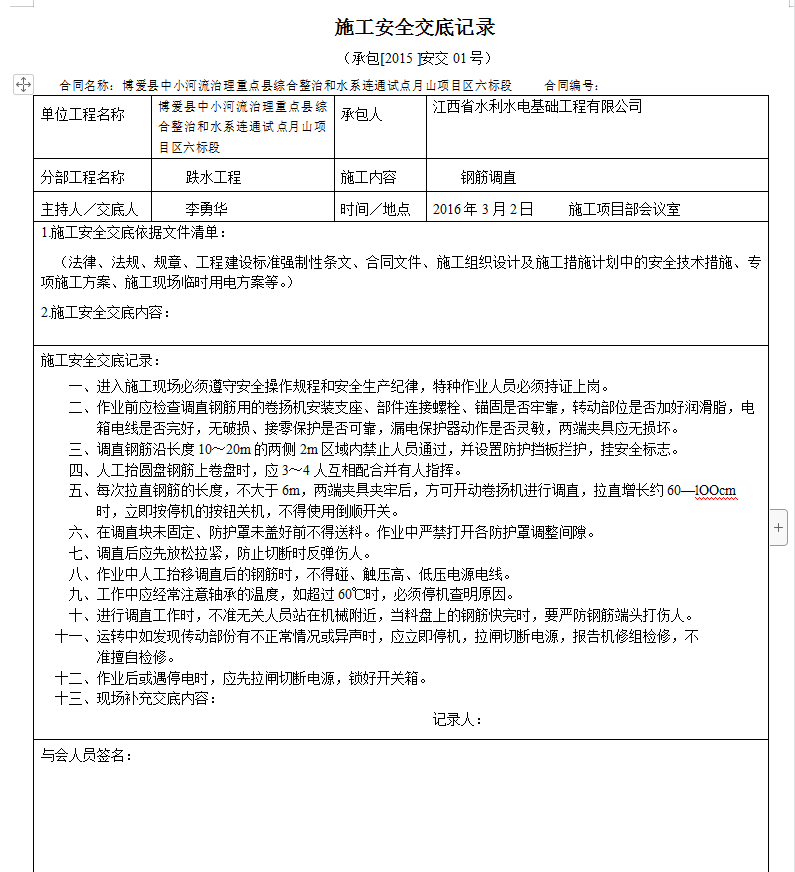 施工安全交底记录

（承包[2015 ]安交 01 号）

合同名称：博爱县中小河流治理重点县综合整治和水系连通试点月山项目区六标段　　合同编号：

| 单位工程名称 | 博爱县中小河流治理重点县综合整治和水系连通试点月山项目区六标段 | 承包人 | 江西省水利水电基础工程有限公司 |
|---|---|---|---|
| 分部工程名称 | 跌水工程 | 施工内容 | 钢筋调直 |
| 主持人／交底人 | 李勇华 | 时间／地点 | 2016 年 3 月 2 日　施工项目部会议室 |

1.施工安全交底依据文件清单：

（法律、法规、规章、工程建设标准强制性条文、合同文件、施工组织设计及施工措施计划中的安全技术措施、专项施工方案、施工现场临时用电方案等。）

2.施工安全交底内容：

施工安全交底记录：

一、进入施工现场必须遵守安全操作规程和安全生产纪律，特种作业人员必须持证上岗。
二、作业前应检查调直钢筋用的卷扬机安装支座、部件连接螺栓、锚固是否牢靠，转动部位是否加好润滑脂，电箱电线是否完好，无破损、接零保护是否可靠，漏电保护器动作是否灵敏，两端夹具应无损坏。
三、调直钢筋沿长度 10～20m 的两侧 2m 区域内禁止人员通过，并设置防护挡板拦护，挂安全标志。
四、人工抬圆盘钢筋上卷盘时，应 3～4 人互相配合并有人指挥。
五、每次拉直钢筋的长度，不大于 6m，两端夹具夹牢后，方可开动卷扬机进行调直，拉直增长约 60—1OOcm 时，立即按停机的按钮关机，不得使用倒顺开关。
六、在调直块未固定、防护罩未盖好前不得送料。作业中严禁打开各防护罩调整间隙。
七、调直后应先放松拉紧，防止切断时反弹伤人。
八、作业中人工抬移调直后的钢筋时，不得碰、触压高、低压电源电线。
九、工作中应经常注意轴承的温度，如超过 60℃时，必须停机查明原因。
十、进行调直工作时，不准无关人员站在机械附近，当料盘上的钢筋快完时，要严防钢筋端头打伤人。
十一、运转中如发现传动部份有不正常情况或异声时，应立即停机，拉闸切断电源，报告机修组检修，不准擅自检修。
十二、作业后或遇停电时，应先拉闸切断电源，锁好开关箱。
十三、现场补充交底内容：

记录人：

与会人员签名：